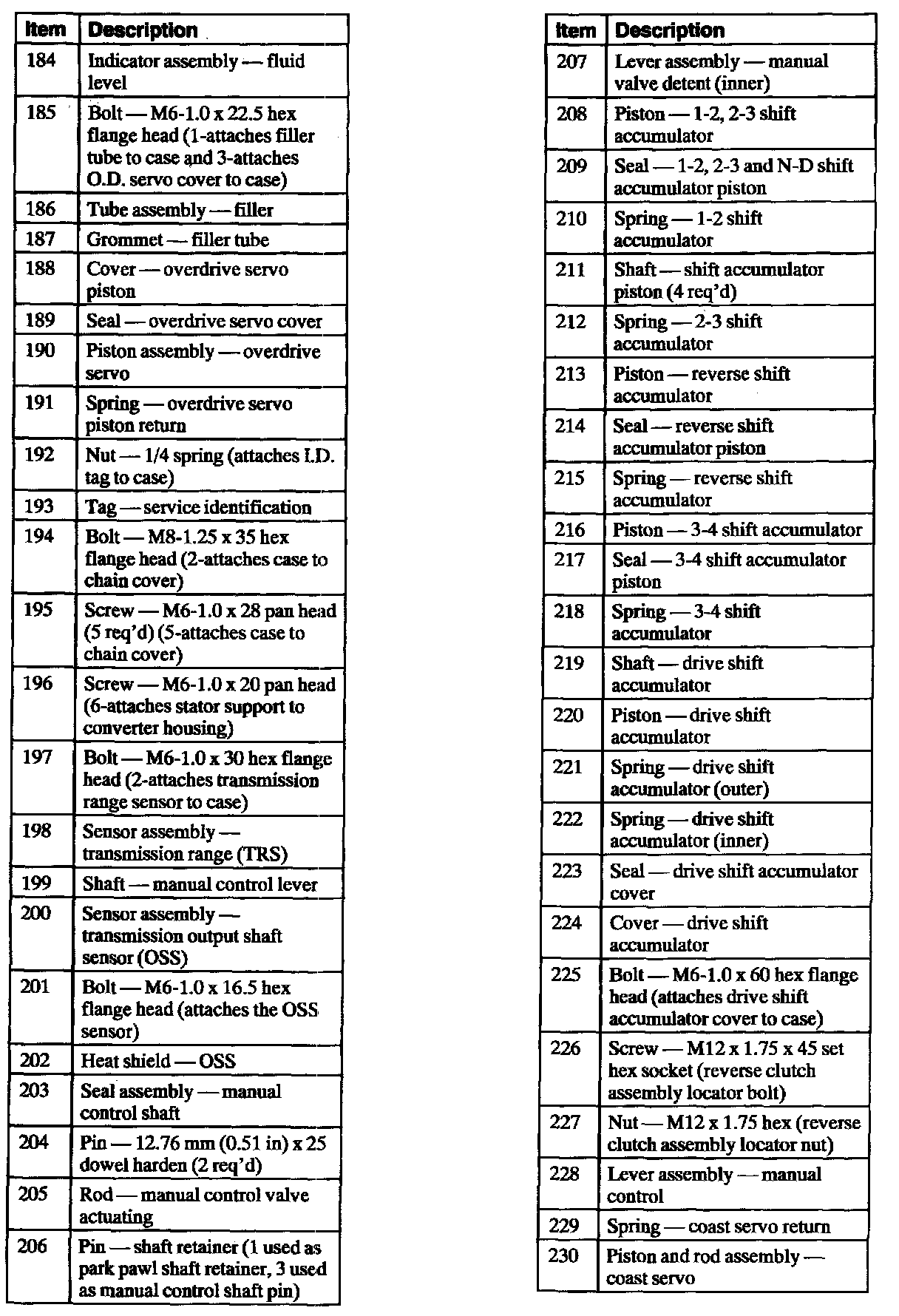 | Item | Description |
|---|---|
| 184 | Indicator assembly — fluid level |
| 185 | Bolt — M6-1.0 x 22.5 hex flange head (1-attaches filler tube to case and 3-attaches O.D. servo cover to case) |
| 186 | Tube assembly — filler |
| 187 | Grommet — filler tube |
| 188 | Cover — overdrive servo piston |
| 189 | Seal — overdrive servo cover |
| 190 | Piston assembly — overdrive servo |
| 191 | Spring — overdrive servo piston return |
| 192 | Nut — 1/4 spring (attaches I.D. tag to case) |
| 193 | Tag — service identification |
| 194 | Bolt — M8-1.25 x 35 hex flange head (2-attaches case to chain cover) |
| 195 | Screw — M6-1.0 x 28 pan head (5 req'd) (5-attaches case to chain cover) |
| 196 | Screw — M6-1.0 x 20 pan head (6-attaches stator support to converter housing) |
| 197 | Bolt — M6-1.0 x 30 hex flange head (2-attaches transmission range sensor to case) |
| 198 | Sensor assembly — transmission range (TRS) |
| 199 | Shaft — manual control lever |
| 200 | Sensor assembly — transmission output shaft sensor (OSS) |
| 201 | Bolt — M6-1.0 x 16.5 hex flange head (attaches the OSS sensor) |
| 202 | Heat shield — OSS |
| 203 | Seal assembly — manual control shaft |
| 204 | Pin — 12.76 mm (0.51 in) x 25 dowel harden (2 req'd) |
| 205 | Rod — manual control valve actuating |
| 206 | Pin — shaft retainer (1 used as park pawl shaft retainer, 3 used as manual control shaft pin) |

| Item | Description |
|---|---|
| 207 | Lever assembly — manual valve detent (inner) |
| 208 | Piston — 1-2, 2-3 shift accumulator |
| 209 | Seal — 1-2, 2-3 and N-D shift accumulator piston |
| 210 | Spring — 1-2 shift accumulator |
| 211 | Shaft — shift accumulator piston (4 req'd) |
| 212 | Spring — 2-3 shift accumulator |
| 213 | Piston — reverse shift accumulator |
| 214 | Seal — reverse shift accumulator piston |
| 215 | Spring — reverse shift accumulator |
| 216 | Piston — 3-4 shift accumulator |
| 217 | Seal — 3-4 shift accumulator piston |
| 218 | Spring — 3-4 shift accumulator |
| 219 | Shaft — drive shift accumulator |
| 220 | Piston — drive shift accumulator |
| 221 | Spring — drive shift accumulator (outer) |
| 222 | Spring — drive shift accumulator (inner) |
| 223 | Seal — drive shift accumulator cover |
| 224 | Cover — drive shift accumulator |
| 225 | Bolt — M6-1.0 x 60 hex flange head (attaches drive shift accumulator cover to case) |
| 226 | Screw — M12 x 1.75 x 45 set hex socket (reverse clutch assembly locator bolt) |
| 227 | Nut — M12 x 1.75 hex (reverse clutch assembly locator nut) |
| 228 | Lever assembly — manual control |
| 229 | Spring — coast servo return |
| 230 | Piston and rod assembly — coast servo |